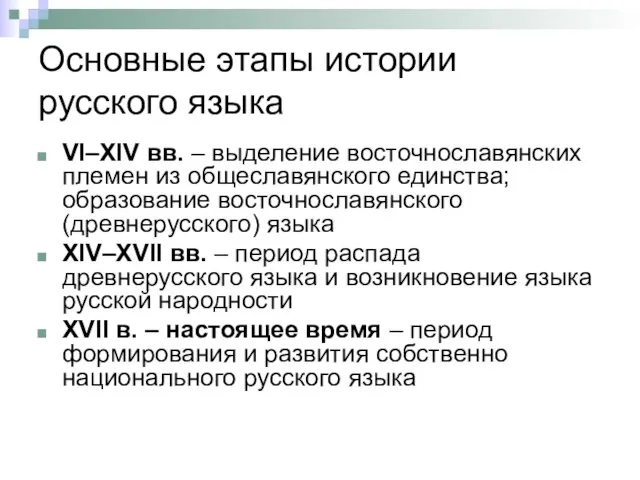 Основные этапы истории русского языка

VI–XIV вв. – выделение восточнославянских племен из общеславянского единства; образование восточнославянского (древнерусского) языка

XIV–XVII вв. – период распада древнерусского языка и возникновение языка русской народности

XVII в. – настоящее время – период формирования и развития собственно национального русского языка